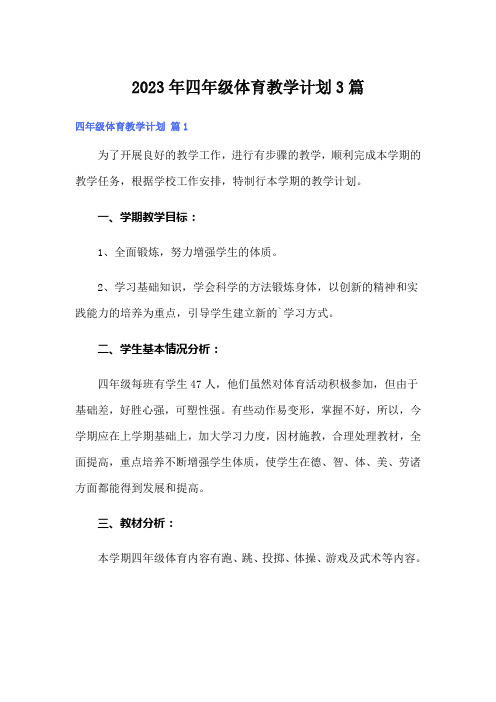 2023年四年级体育教学计划3篇

四年级体育教学计划 篇1

为了开展良好的教学工作，进行有步骤的教学，顺利完成本学期的教学任务，根据学校工作安排，特制行本学期的教学计划。

一、学期教学目标：

1、全面锻炼，努力增强学生的体质。

2、学习基础知识，学会科学的方法锻炼身体，以创新的精神和实践能力的培养为重点，引导学生建立新的`学习方式。

二、学生基本情况分析：

四年级每班有学生47人，他们虽然对体育活动积极参加，但由于基础差，好胜心强，可塑性强。有些动作易变形，掌握不好，所以，今学期应在上学期基础上，加大学习力度，因材施教，合理处理教材，全面提高，重点培养不断增强学生体质，使学生在德、智、体、美、劳诸方面都能得到发展和提高。

三、教材分析：

本学期四年级体育内容有跑、跳、投掷、体操、游戏及武术等内容。